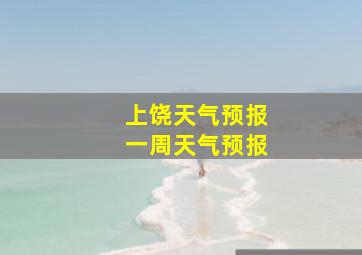 上饶天气预报
一周天气预报